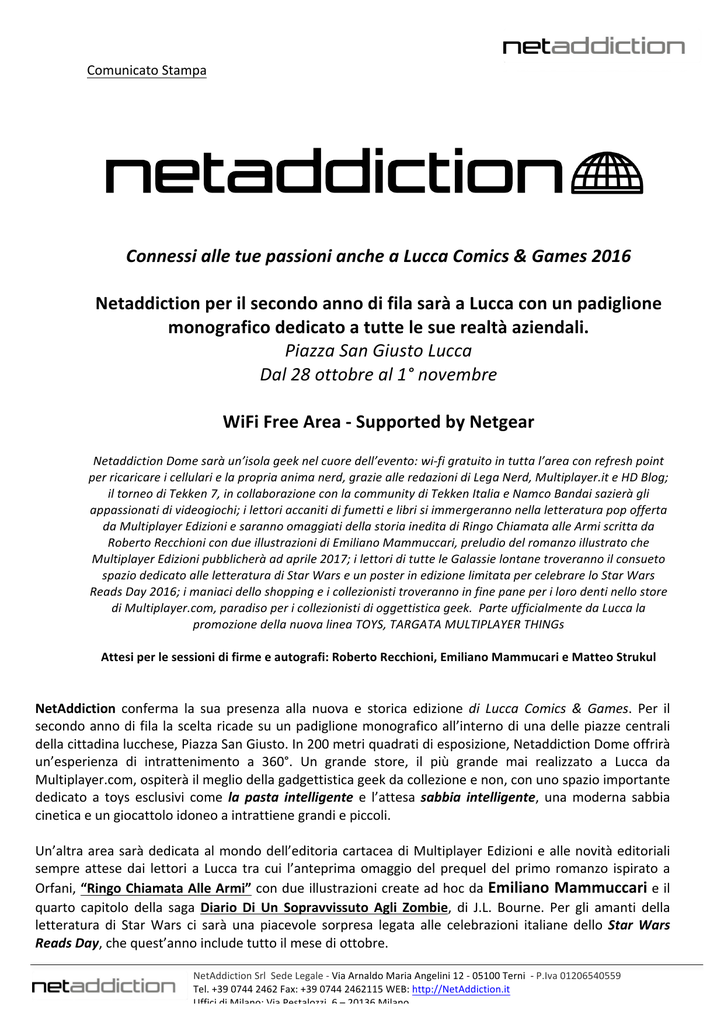 netaddiction

Comunicato Stampa

netaddiction

Connessi alle tue passioni anche a Lucca Comics & Games 2016

Netaddiction per il secondo anno di fila sarà a Lucca con un padiglione monografico dedicato a tutte le sue realtà aziendali.
Piazza San Giusto Lucca
Dal 28 ottobre al 1° novembre

WiFi Free Area - Supported by Netgear

Netaddiction Dome sarà un'isola geek nel cuore dell'evento: wi-fi gratuito in tutta l'area con refresh point per ricaricare i cellulari e la propria anima nerd, grazie alle redazioni di Lega Nerd, Multiplayer.it e HD Blog; il torneo di Tekken 7, in collaborazione con la community di Tekken Italia e Namco Bandai sazierà gli appassionati di videogiochi; i lettori accaniti di fumetti e libri si immergeranno nella letteratura pop offerta da Multiplayer Edizioni e saranno omaggiati della storia inedita di Ringo Chiamata alle Armi scritta da Roberto Recchioni con due illustrazioni di Emiliano Mammuccari, preludio del romanzo illustrato che Multiplayer Edizioni pubblicherà ad aprile 2017; i lettori di tutte le Galassie lontane troveranno il consueto spazio dedicato alle letteratura di Star Wars e un poster in edizione limitata per celebrare lo Star Wars Reads Day 2016; i maniaci dello shopping e i collezionisti troveranno in fine pane per i loro denti nello store di Multiplayer.com, paradiso per i collezionisti di oggettistica geek. Parte ufficialmente da Lucca la promozione della nuova linea TOYS, TARGATA MULTIPLAYER THINGs

Attesi per le sessioni di firme e autografi: Roberto Recchioni, Emiliano Mammucari e Matteo Strukul

NetAddiction conferma la sua presenza alla nuova e storica edizione di Lucca Comics & Games. Per il secondo anno di fila la scelta ricade su un padiglione monografico all'interno di una delle piazze centrali della cittadina lucchese, Piazza San Giusto. In 200 metri quadrati di esposizione, Netaddiction Dome offrirà un'esperienza di intrattenimento a 360°. Un grande store, il più grande mai realizzato a Lucca da Multiplayer.com, ospiterà il meglio della gadgettistica geek da collezione e non, con uno spazio importante dedicato a toys esclusivi come la pasta intelligente e l'attesa sabbia intelligente, una moderna sabbia cinetica e un giocattolo idoneo a intrattiene grandi e piccoli.

Un'altra area sarà dedicata al mondo dell'editoria cartacea di Multiplayer Edizioni e alle novità editoriali sempre attese dai lettori a Lucca tra cui l'anteprima omaggio del prequel del primo romanzo ispirato a Orfani, "Ringo Chiamata Alle Armi" con due illustrazioni create ad hoc da Emiliano Mammuccari e il quarto capitolo della saga Diario Di Un Sopravvissuto Agli Zombie, di J.L. Bourne. Per gli amanti della letteratura di Star Wars ci sarà una piacevole sorpresa legata alle celebrazioni italiane dello Star Wars Reads Day, che quest'anno include tutto il mese di ottobre.

netaddiction
NetAddiction Srl Sede Legale - Via Arnaldo Maria Angelini 12 - 05100 Terni - P.Iva 01206540559
Tel. +39 0744 2462 Fax: +39 0744 2462115 WEB: http://NetAddiction.it
Uffici di Milano: Via Pestalozzi, 6 – 20136 Milano